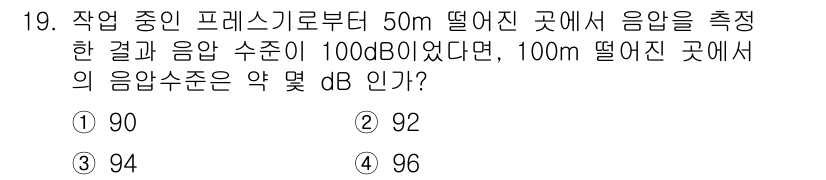 19. 작업 중인 프레스기로부터 50m 떨어진 곳에서 음압을 측정한 결과 음압 수준이 100dB이었다면, 100m 떨어진 곳에서의 음압수준은 약 몇 dB 인가?

① 90
② 92
③ 94
④ 96